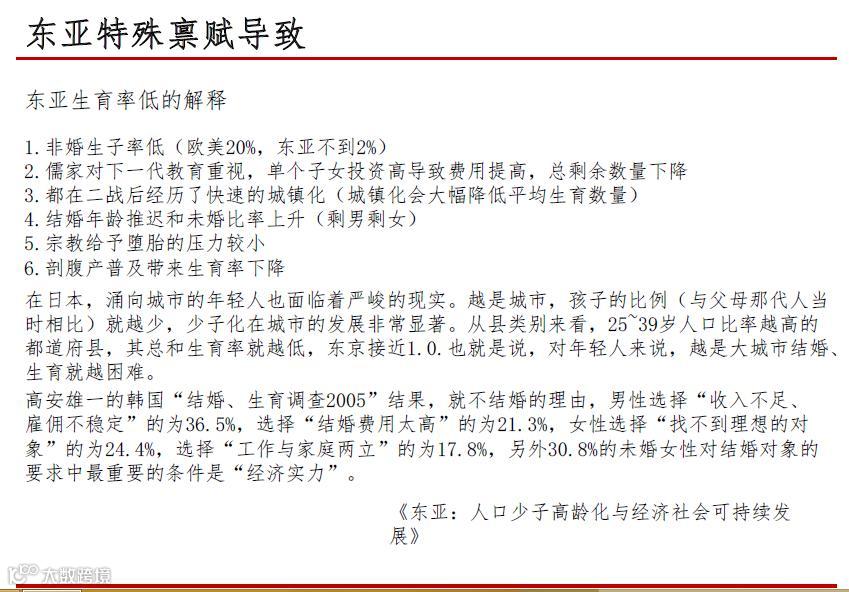 东亚特殊禀赋导致

东亚生育率低的解释

1. 非婚生子率低（欧美20%，东亚不到2%）
2. 儒家对下一代教育重视，单个子女投资高导致费用提高，总剩余数量下降
3. 都在二战后经历了快速的城镇化（城镇化会大幅降低平均生育数量）
4. 结婚年龄推迟和未婚比率上升（剩男剩女）
5. 宗教给予堕胎的压力较小
6. 剖腹产普及带来生育率下降

在日本，涌向城市的年轻人也面临着严峻的现实。越是城市，孩子的比例（与父母那代人当时相比）就越少，少子化在城市的发展非常显著。从县类别来看，25~39岁人口比率越高的都道府县，其总和生育率就越低，东京接近1.0.也就是说，对年轻人来说，越是大城市结婚、生育就越困难。

高安雄一的韩国“结婚、生育调查2005”结果，就不结婚的理由，男性选择“收入不足、雇佣不稳定”的为36.5%，选择“结婚费用太高”的为21.3%，女性选择“找不到理想的对象”的为24.4%，选择“工作与家庭两立”的为17.8%，另外30.8%的未婚女性对结婚对象的要求中最重要的条件是“经济实力”。

《东亚：人口少子高龄化与经济社会可持续发展》

大数跨境